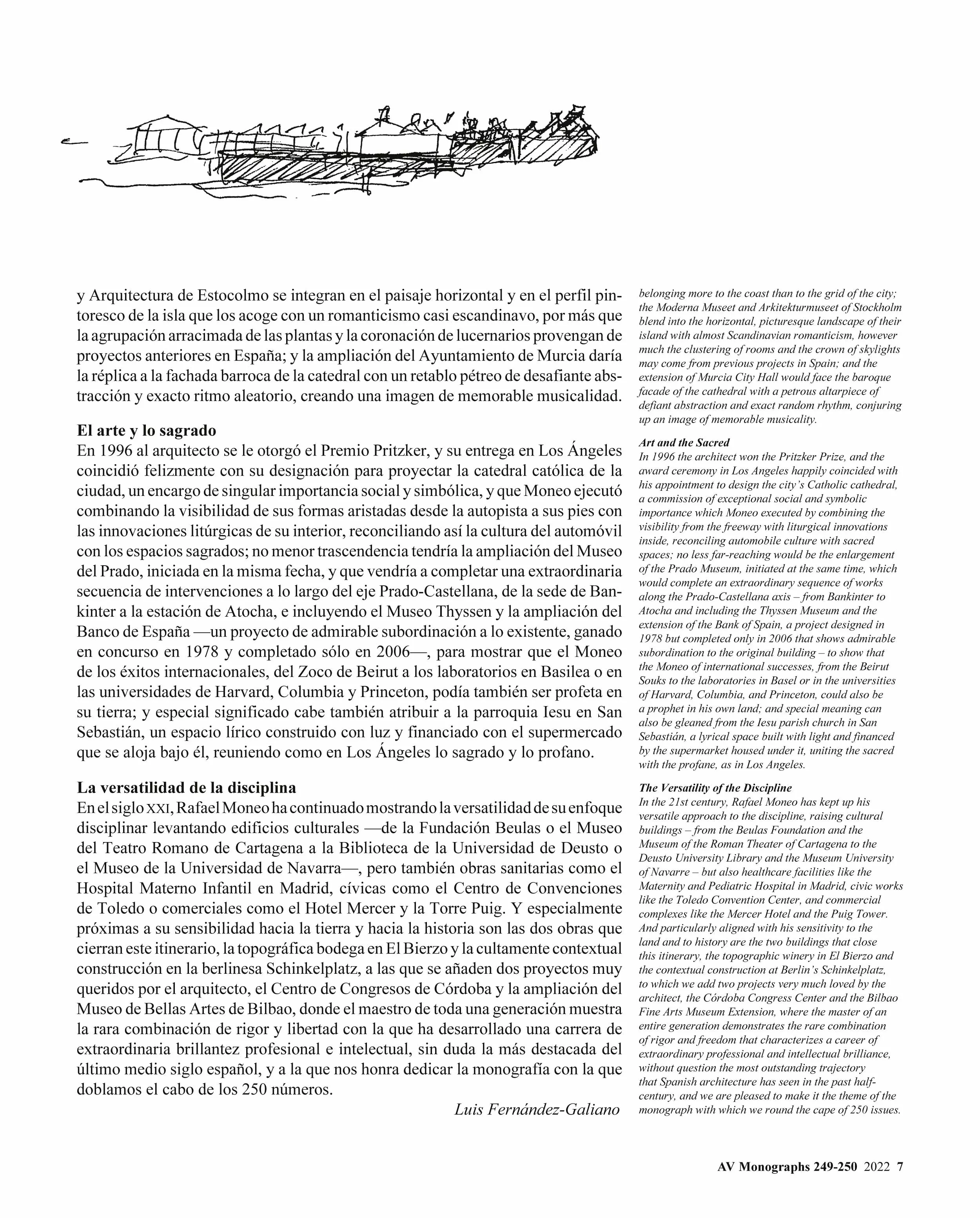 y Arquitectura de Estocolmo se integran en el paisaje horizontal y en el perfil pintoresco de la isla que los acoge con un romanticismo casi escandinavo, por más que la agrupación arracimada de las plantas y la coronación de lucernarios provengan de proyectos anteriores en España; y la ampliación del Ayuntamiento de Murcia daría la réplica a la fachada barroca de la catedral con un retablo pétreo de desafiante abstracción y exacto ritmo aleatorio, creando una imagen de memorable musicalidad.

El arte y lo sagrado
En 1996 al arquitecto se le otorgó el Premio Pritzker, y su entrega en Los Ángeles coincidió felizmente con su designación para proyectar la catedral católica de la ciudad, un encargo de singular importancia social y simbólica, y que Moneo ejecutó combinando la visibilidad de sus formas aristadas desde la autopista a sus pies con las innovaciones litúrgicas de su interior, reconciliando así la cultura del automóvil con los espacios sagrados; no menor trascendencia tendría la ampliación del Museo del Prado, iniciada en la misma fecha, y que vendría a completar una extraordinaria secuencia de intervenciones a lo largo del eje Prado-Castellana, de la sede de Bankinter a la estación de Atocha, e incluyendo el Museo Thyssen y la ampliación del Banco de España —un proyecto de admirable subordinación a lo existente, ganado en concurso en 1978 y completado sólo en 2006—, para mostrar que el Moneo de los éxitos internacionales, del Zoco de Beirut a los laboratorios en Basilea o en las universidades de Harvard, Columbia y Princeton, podía también ser profeta en su tierra; y especial significado cabe también atribuir a la parroquia Iesu en San Sebastián, un espacio lírico construido con luz y financiado con el supermercado que se aloja bajo él, reuniendo como en Los Ángeles lo sagrado y lo profano.

La versatilidad de la disciplina
En el siglo XXI, Rafael Moneo ha continuado mostrando la versatilidad de su enfoque disciplinar levantando edificios culturales —de la Fundación Beulas o el Museo del Teatro Romano de Cartagena a la Biblioteca de la Universidad de Deusto o el Museo de la Universidad de Navarra—, pero también obras sanitarias como el Hospital Materno Infantil en Madrid, cívicas como el Centro de Convenciones de Toledo o comerciales como el Hotel Mercer y la Torre Puig. Y especialmente próximas a su sensibilidad hacia la tierra y hacia la historia son las dos obras que cierran este itinerario, la topográfica bodega en El Bierzo y la cultamente contextual construcción en la berlinesa Schinkelplatz, a las que se añaden dos proyectos muy queridos por el arquitecto, el Centro de Congresos de Córdoba y la ampliación del Museo de Bellas Artes de Bilbao, donde el maestro de toda una generación muestra la rara combinación de rigor y libertad con la que ha desarrollado una carrera de extraordinaria brillantez profesional e intelectual, sin duda la más destacada del último medio siglo español, y a la que nos honra dedicar la monografía con la que doblamos el cabo de los 250 números.

Luis Fernández-Galiano

belonging more to the coast than to the grid of the city; the Moderna Museet and Arkitekturmuseet of Stockholm blend into the horizontal, picturesque landscape of their island with almost Scandinavian romanticism, however much the clustering of rooms and the crown of skylights may come from previous projects in Spain; and the extension of Murcia City Hall would face the baroque facade of the cathedral with a petrous altarpiece of defiant abstraction and exact random rhythm, conjuring up an image of memorable musicality.

Art and the Sacred
In 1996 the architect won the Pritzker Prize, and the award ceremony in Los Angeles happily coincided with his appointment to design the city's Catholic cathedral, a commission of exceptional social and symbolic importance which Moneo executed by combining the visibility from the freeway with liturgical innovations inside, reconciling automobile culture with sacred spaces; no less far-reaching would be the enlargement of the Prado Museum, initiated at the same time, which would complete an extraordinary sequence of works along the Prado-Castellana axis – from Bankinter to Atocha and including the Thyssen Museum and the extension of the Bank of Spain, a project designed in 1978 but completed only in 2006 that shows admirable subordination to the original building – to show that the Moneo of international successes, from the Beirut Souks to the laboratories in Basel or in the universities of Harvard, Columbia, and Princeton, could also be a prophet in his own land; and special meaning can also be gleaned from the Iesu parish church in San Sebastián, a lyrical space built with light and financed by the supermarket housed under it, uniting the sacred with the profane, as in Los Angeles.

The Versatility of the Discipline
In the 21st century, Rafael Moneo has kept up his versatile approach to the discipline, raising cultural buildings – from the Beulas Foundation and the Museum of the Roman Theater of Cartagena to the Deusto University Library and the Museum University of Navarre – but also healthcare facilities like the Maternity and Pediatric Hospital in Madrid, civic works like the Toledo Convention Center, and commercial complexes like the Mercer Hotel and the Puig Tower. And particularly aligned with his sensitivity to the land and to history are the two buildings that close this itinerary, the topographic winery in El Bierzo and the contextual construction at Berlin's Schinkelplatz, to which we add two projects very much loved by the architect, the Córdoba Congress Center and the Bilbao Fine Arts Museum Extension, where the master of an entire generation demonstrates the rare combination of rigor and freedom that characterizes a career of extraordinary professional and intellectual brilliance, without question the most outstanding trajectory that Spanish architecture has seen in the past half-century, and we are pleased to make it the theme of the monograph with which we round the cape of 250 issues.

AV Monographs 249-250 2022 7